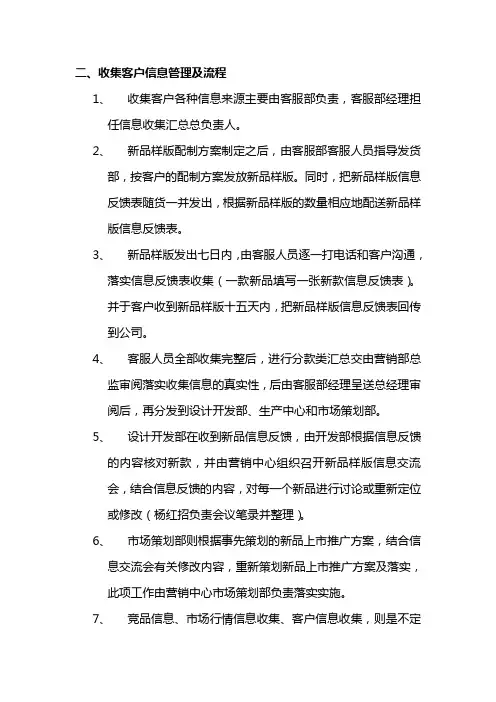 二、收集客户信息管理及流程

1、 收集客户各种信息来源主要由客服部负责，客服部经理担任信息收集汇总总负责人。

2、 新品样版配制方案制定之后，由客服部客服人员指导发货部，按客户的配制方案发放新品样版。同时，把新品样版信息反馈表随货一并发出，根据新品样版的数量相应地配送新品样版信息反馈表。

3、 新品样版发出七日内，由客服人员逐一打电话和客户沟通，落实信息反馈表收集（一款新品填写一张新款信息反馈表）。并于客户收到新品样版十五天内，把新品样版信息反馈表回传到公司。

4、 客服人员全部收集完整后，进行分款类汇总交由营销部总监审阅落实收集信息的真实性，后由客服部经理呈送总经理审阅后，再分发到设计开发部、生产中心和市场策划部。

5、 设计开发部在收到新品信息反馈，由开发部根据信息反馈的内容核对新款，并由营销中心组织召开新品样版信息交流会，结合信息反馈的内容，对每一个新品进行讨论或重新定位或修改（杨红招负责会议笔录并整理）。

6、 市场策划部则根据事先策划的新品上市推广方案，结合信息交流会有关修改内容，重新策划新品上市推广方案及落实，此项工作由营销中心市场策划部负责落实实施。

7、 竞品信息、市场行情信息收集、客户信息收集，则是不定